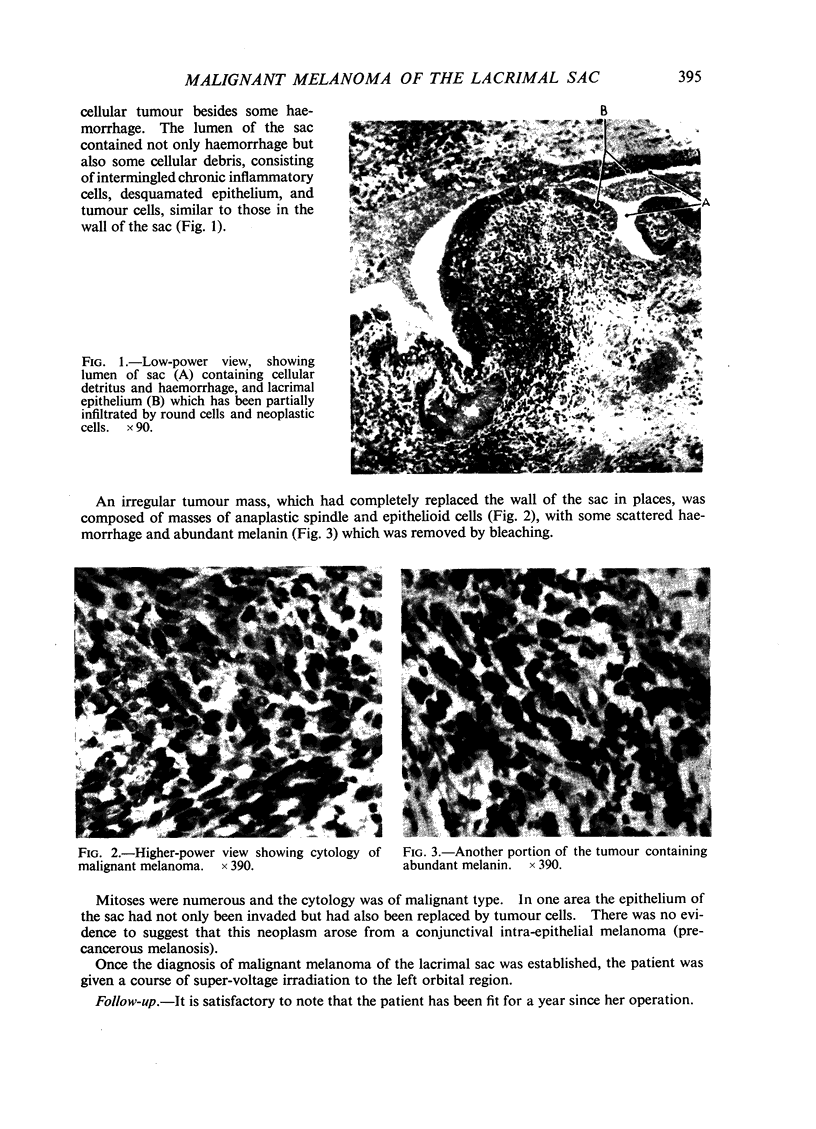 MALIGNANT MELANOMA OF THE LACRIMAL SAC 395

cellular tumour besides some haemorrhage. The lumen of the sac contained not only haemorrhage but also some cellular debris, consisting of intermingled chronic inflammatory cells, desquamated epithelium, and tumour cells, similar to those in the wall of the sac (Fig. 1).

B

A

FIG. 1.—Low-power view, showing lumen of sac (A) containing cellular detritus and haemorrhage, and lacrimal epithelium (B) which has been partially infiltrated by round cells and neoplastic cells. ×90.

An irregular tumour mass, which had completely replaced the wall of the sac in places, was composed of masses of anaplastic spindle and epithelioid cells (Fig. 2), with some scattered haemorrhage and abundant melanin (Fig. 3) which was removed by bleaching.

FIG. 2.—Higher-power view showing cytology of malignant melanoma. ×390.

FIG. 3.—Another portion of the tumour containing abundant melanin. ×390.

Mitoses were numerous and the cytology was of malignant type. In one area the epithelium of the sac had not only been invaded but had also been replaced by tumour cells. There was no evidence to suggest that this neoplasm arose from a conjunctival intra-epithelial melanoma (precancerous melanosis).

Once the diagnosis of malignant melanoma of the lacrimal sac was established, the patient was given a course of super-voltage irradiation to the left orbital region.

Follow-up.—It is satisfactory to note that the patient has been fit for a year since her operation.